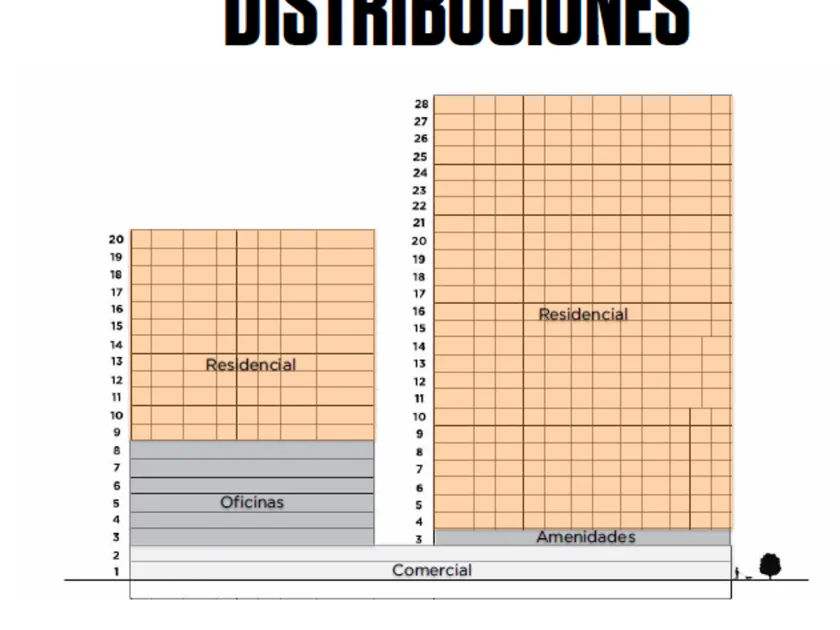 DISTRIBUCIONES

20
19
18
17
16
15
14
13
12
11
10
9
8
7
6
5
4
3
2
1

Residencial

Oficinas

28
27
26
25
24
23
22
21
20
19
18
17
16
15
14
13
12
11
10
9
8
7
6
5
4
3

Residencial

Amenidades

Comercial